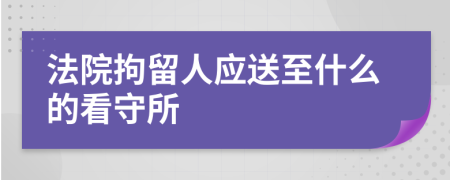 法院拘留人应送至什么的看守所